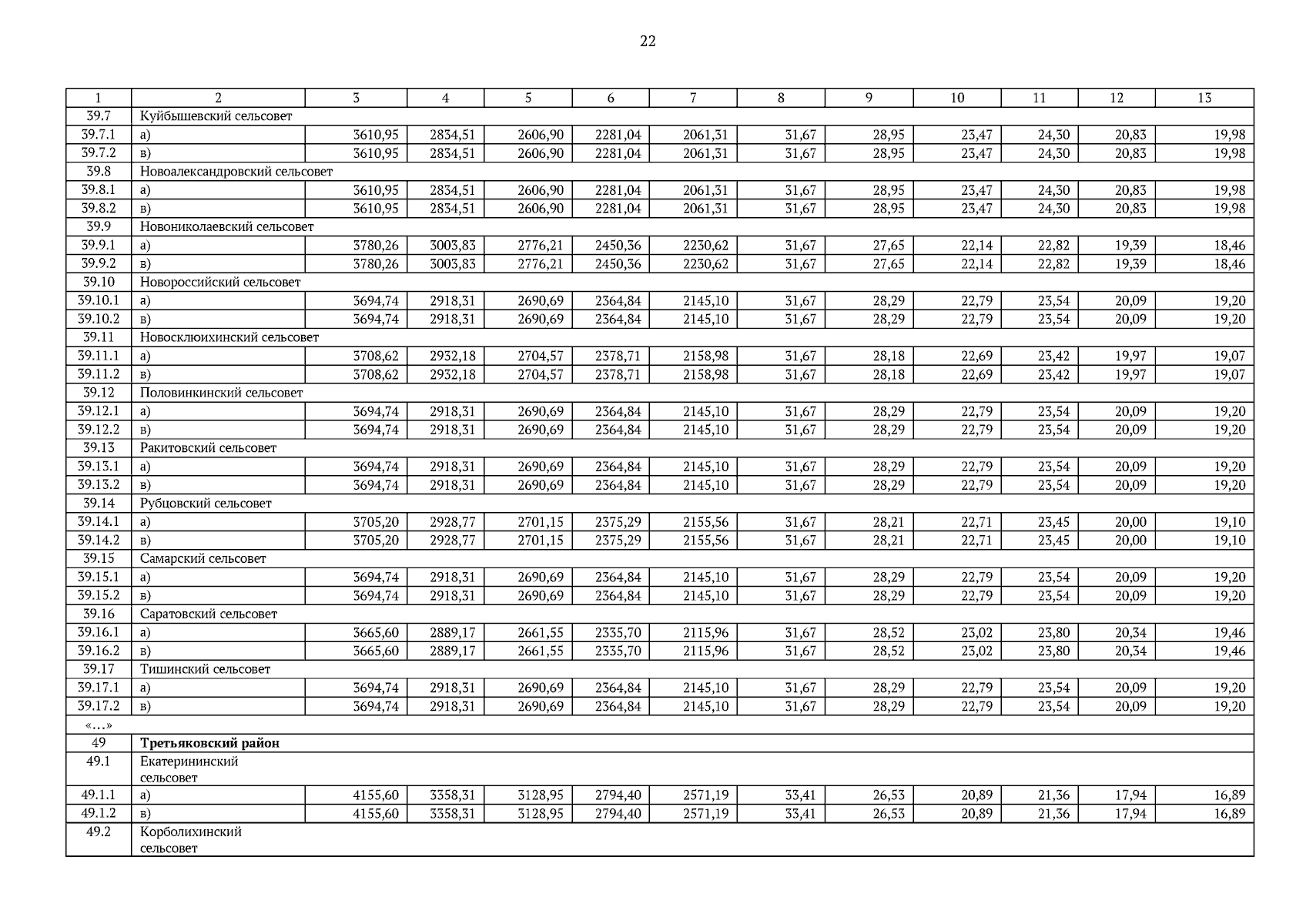 22

| 1 | 2 | 3 | 4 | 5 | 6 | 7 | 8 | 9 | 10 | 11 | 12 | 13 |
|---|---|---|---|---|---|---|---|---|---|---|---|---|
| 39.7 | Куйбышевский сельсовет | | | | | | | | | | | |
| 39.7.1 | а) | 3610,95 | 2834,51 | 2606,90 | 2281,04 | 2061,31 | 31,67 | 28,95 | 23,47 | 24,30 | 20,83 | 19,98 |
| 39.7.2 | в) | 3610,95 | 2834,51 | 2606,90 | 2281,04 | 2061,31 | 31,67 | 28,95 | 23,47 | 24,30 | 20,83 | 19,98 |
| 39.8 | Новоалександровский сельсовет | | | | | | | | | | | |
| 39.8.1 | а) | 3610,95 | 2834,51 | 2606,90 | 2281,04 | 2061,31 | 31,67 | 28,95 | 23,47 | 24,30 | 20,83 | 19,98 |
| 39.8.2 | в) | 3610,95 | 2834,51 | 2606,90 | 2281,04 | 2061,31 | 31,67 | 28,95 | 23,47 | 24,30 | 20,83 | 19,98 |
| 39.9 | Новониколаевский сельсовет | | | | | | | | | | | |
| 39.9.1 | а) | 3780,26 | 3003,83 | 2776,21 | 2450,36 | 2230,62 | 31,67 | 27,65 | 22,14 | 22,82 | 19,39 | 18,46 |
| 39.9.2 | в) | 3780,26 | 3003,83 | 2776,21 | 2450,36 | 2230,62 | 31,67 | 27,65 | 22,14 | 22,82 | 19,39 | 18,46 |
| 39.10 | Новороссийский сельсовет | | | | | | | | | | | |
| 39.10.1 | а) | 3694,74 | 2918,31 | 2690,69 | 2364,84 | 2145,10 | 31,67 | 28,29 | 22,79 | 23,54 | 20,09 | 19,20 |
| 39.10.2 | в) | 3694,74 | 2918,31 | 2690,69 | 2364,84 | 2145,10 | 31,67 | 28,29 | 22,79 | 23,54 | 20,09 | 19,20 |
| 39.11 | Новосклюихинский сельсовет | | | | | | | | | | | |
| 39.11.1 | а) | 3708,62 | 2932,18 | 2704,57 | 2378,71 | 2158,98 | 31,67 | 28,18 | 22,69 | 23,42 | 19,97 | 19,07 |
| 39.11.2 | в) | 3708,62 | 2932,18 | 2704,57 | 2378,71 | 2158,98 | 31,67 | 28,18 | 22,69 | 23,42 | 19,97 | 19,07 |
| 39.12 | Половинкинский сельсовет | | | | | | | | | | | |
| 39.12.1 | а) | 3694,74 | 2918,31 | 2690,69 | 2364,84 | 2145,10 | 31,67 | 28,29 | 22,79 | 23,54 | 20,09 | 19,20 |
| 39.12.2 | в) | 3694,74 | 2918,31 | 2690,69 | 2364,84 | 2145,10 | 31,67 | 28,29 | 22,79 | 23,54 | 20,09 | 19,20 |
| 39.13 | Ракитовский сельсовет | | | | | | | | | | | |
| 39.13.1 | а) | 3694,74 | 2918,31 | 2690,69 | 2364,84 | 2145,10 | 31,67 | 28,29 | 22,79 | 23,54 | 20,09 | 19,20 |
| 39.13.2 | в) | 3694,74 | 2918,31 | 2690,69 | 2364,84 | 2145,10 | 31,67 | 28,29 | 22,79 | 23,54 | 20,09 | 19,20 |
| 39.14 | Рубцовский сельсовет | | | | | | | | | | | |
| 39.14.1 | а) | 3705,20 | 2928,77 | 2701,15 | 2375,29 | 2155,56 | 31,67 | 28,21 | 22,71 | 23,45 | 20,00 | 19,10 |
| 39.14.2 | в) | 3705,20 | 2928,77 | 2701,15 | 2375,29 | 2155,56 | 31,67 | 28,21 | 22,71 | 23,45 | 20,00 | 19,10 |
| 39.15 | Самарский сельсовет | | | | | | | | | | | |
| 39.15.1 | а) | 3694,74 | 2918,31 | 2690,69 | 2364,84 | 2145,10 | 31,67 | 28,29 | 22,79 | 23,54 | 20,09 | 19,20 |
| 39.15.2 | в) | 3694,74 | 2918,31 | 2690,69 | 2364,84 | 2145,10 | 31,67 | 28,29 | 22,79 | 23,54 | 20,09 | 19,20 |
| 39.16 | Саратовский сельсовет | | | | | | | | | | | |
| 39.16.1 | а) | 3665,60 | 2889,17 | 2661,55 | 2335,70 | 2115,96 | 31,67 | 28,52 | 23,02 | 23,80 | 20,34 | 19,46 |
| 39.16.2 | в) | 3665,60 | 2889,17 | 2661,55 | 2335,70 | 2115,96 | 31,67 | 28,52 | 23,02 | 23,80 | 20,34 | 19,46 |
| 39.17 | Тишинский сельсовет | | | | | | | | | | | |
| 39.17.1 | а) | 3694,74 | 2918,31 | 2690,69 | 2364,84 | 2145,10 | 31,67 | 28,29 | 22,79 | 23,54 | 20,09 | 19,20 |
| 39.17.2 | в) | 3694,74 | 2918,31 | 2690,69 | 2364,84 | 2145,10 | 31,67 | 28,29 | 22,79 | 23,54 | 20,09 | 19,20 |
| «…» | | | | | | | | | | | | |
| 49 | **Третьяковский район** | | | | | | | | | | | |
| 49.1 | Екатерининский сельсовет | | | | | | | | | | | |
| 49.1.1 | а) | 4155,60 | 3358,31 | 3128,95 | 2794,40 | 2571,19 | 33,41 | 26,53 | 20,89 | 21,36 | 17,94 | 16,89 |
| 49.1.2 | в) | 4155,60 | 3358,31 | 3128,95 | 2794,40 | 2571,19 | 33,41 | 26,53 | 20,89 | 21,36 | 17,94 | 16,89 |
| 49.2 | Корболихинский сельсовет | | | | | | | | | | | |